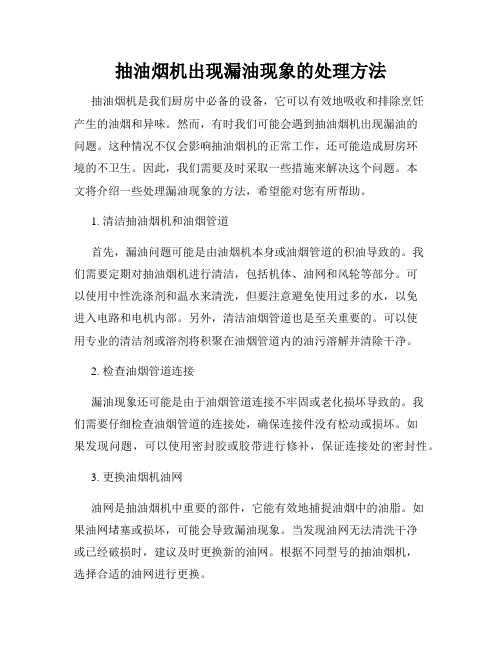 抽油烟机出现漏油现象的处理方法

抽油烟机是我们厨房中必备的设备，它可以有效地吸收和排除烹饪产生的油烟和异味。然而，有时我们可能会遇到抽油烟机出现漏油的问题。这种情况不仅会影响抽油烟机的正常工作，还可能造成厨房环境的不卫生。因此，我们需要及时采取一些措施来解决这个问题。本文将介绍一些处理漏油现象的方法，希望能对您有所帮助。

1. 清洁抽油烟机和油烟管道

首先，漏油问题可能是由油烟机本身或油烟管道的积油导致的。我们需要定期对抽油烟机进行清洁，包括机体、油网和风轮等部分。可以使用中性洗涤剂和温水来清洗，但要注意避免使用过多的水，以免进入电路和电机内部。另外，清洁油烟管道也是至关重要的。可以使用专业的清洁剂或溶剂将积聚在油烟管道内的油污溶解并清除干净。

2. 检查油烟管道连接

漏油现象还可能是由于油烟管道连接不牢固或老化损坏导致的。我们需要仔细检查油烟管道的连接处，确保连接件没有松动或损坏。如果发现问题，可以使用密封胶或胶带进行修补，保证连接处的密封性。

3. 更换油烟机油网

油网是抽油烟机中重要的部件，它能有效地捕捉油烟中的油脂。如果油网堵塞或损坏，可能会导致漏油现象。当发现油网无法清洗干净或已经破损时，建议及时更换新的油网。根据不同型号的抽油烟机，选择合适的油网进行更换。